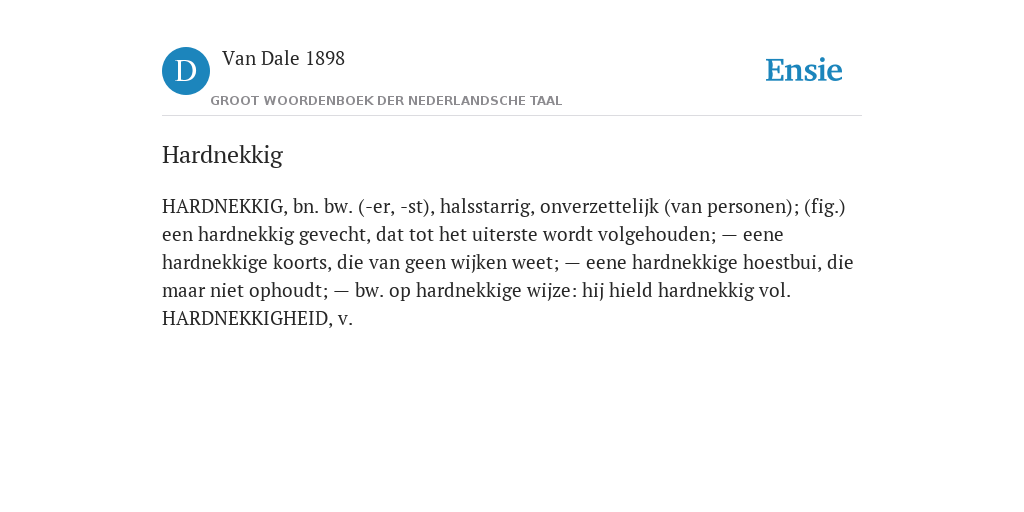 D

Van Dale 1898

GROOT WOORDENBOEK DER NEDERLANDSCHE TAAL

Ensie

Hardnekkig

HARDNEKKIG, bn. bw. (-er, -st), halsstarrig, onverzettelijk (van personen); (fig.) een hardnekkig gevecht, dat tot het uiterste wordt volgehouden; — eene hardnekkige koorts, die van geen wijken weet; — eene hardnekkige hoestbui, die maar niet ophoudt; — bw. op hardnekkige wijze: hij hield hardnekkig vol. HARDNEKKIGHEID, v.